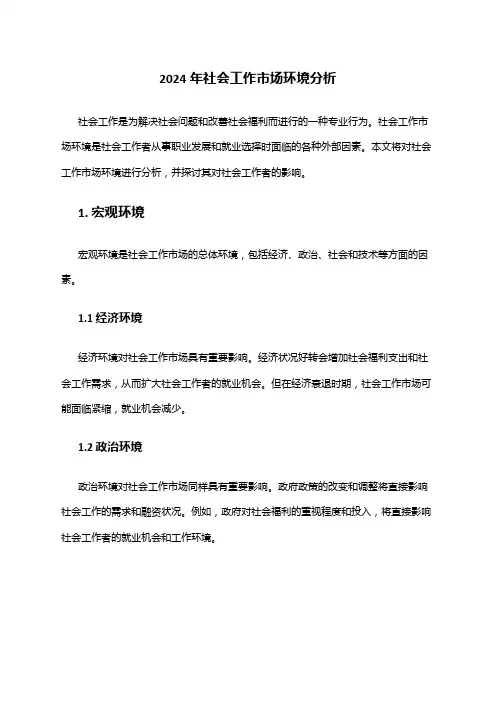 2024 年社会工作市场环境分析

社会工作是为解决社会问题和改善社会福利而进行的一种专业行为。社会工作市场环境是社会工作者从事职业发展和就业选择时面临的各种外部因素。本文将对社会工作市场环境进行分析，并探讨其对社会工作者的影响。

1. 宏观环境

宏观环境是社会工作市场的总体环境，包括经济、政治、社会和技术等方面的因素。

1.1 经济环境

经济环境对社会工作市场具有重要影响。经济状况好转会增加社会福利支出和社会工作需求，从而扩大社会工作者的就业机会。但在经济衰退时期，社会工作市场可能面临紧缩，就业机会减少。

1.2 政治环境

政治环境对社会工作市场同样具有重要影响。政府政策的改变和调整将直接影响社会工作的需求和融资状况。例如，政府对社会福利的重视程度和投入，将直接影响社会工作者的就业机会和工作环境。